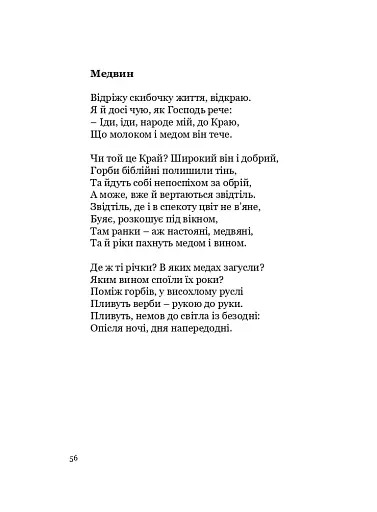 **Медвин**

Відріжу скибочку життя, відкраю.
Я й досі чую, як Господь рече:
– Іди, іди, народе мій, до Краю,
Що молоком і медом він тече.

Чи той це Край? Широкий він і добрий,
Горби біблійні полишили тінь,
Та йдуть собі непоспіхом за обрій,
А може, вже й вертаються звідтіль.
Звідтіль, де і в спекоту цвіт не в'яне,
Буяє, розкошує під вікном,
Там ранки – аж настояні, медвяні,
Та й ріки пахнуть медом і вином.

Де ж ті річки? В яких медах загусли?
Яким вином споїли їх роки?
Поміж горбів, у висохлому руслі
Пливуть верби – рукою до руки.
Пливуть, немов до світла із безодні:
Опісля ночі, дня напередодні.

56